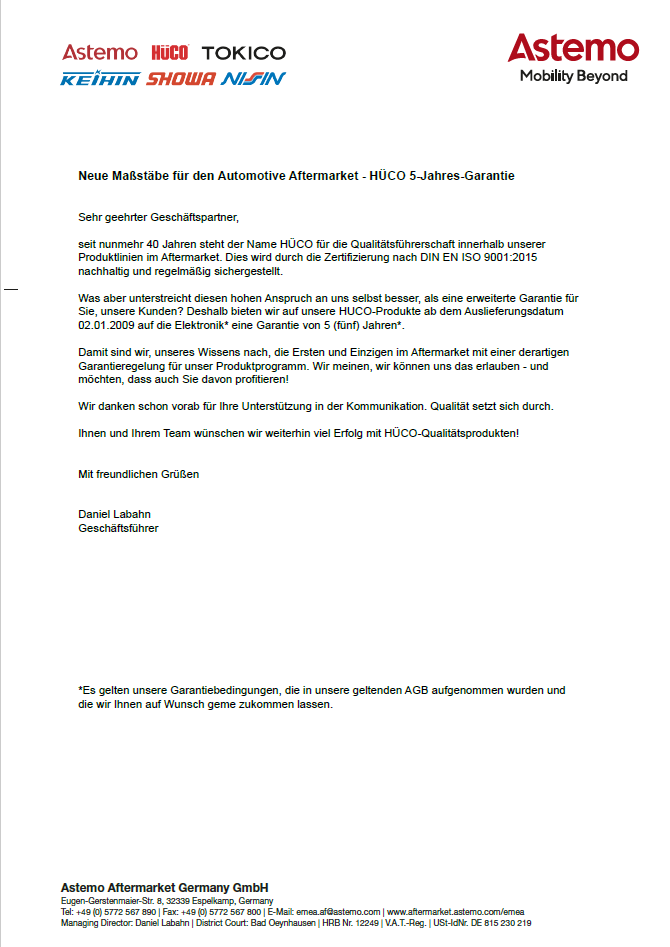 Astemo HÜCO TOKICO
KEIHIN SHOWA NISSIN

Astemo
Mobility Beyond

Neue Maßstäbe für den Automotive Aftermarket - HÜCO 5-Jahres-Garantie

Sehr geehrter Geschäftspartner,

seit nunmehr 40 Jahren steht der Name HÜCO für die Qualitätsführerschaft innerhalb unserer Produktlinien im Aftermarket. Dies wird durch die Zertifizierung nach DIN EN ISO 9001:2015 nachhaltig und regelmäßig sichergestellt.

Was aber unterstreicht diesen hohen Anspruch an uns selbst besser, als eine erweiterte Garantie für Sie, unsere Kunden? Deshalb bieten wir auf unsere HUCO-Produkte ab dem Auslieferungsdatum 02.01.2009 auf die Elektronik* eine Garantie von 5 (fünf) Jahren*.

Damit sind wir, unseres Wissens nach, die Ersten und Einzigen im Aftermarket mit einer derartigen Garantieregelung für unser Produktprogramm. Wir meinen, wir können uns das erlauben - und möchten, dass auch Sie davon profitieren!

Wir danken schon vorab für Ihre Unterstützung in der Kommunikation. Qualität setzt sich durch.

Ihnen und Ihrem Team wünschen wir weiterhin viel Erfolg mit HÜCO-Qualitätsprodukten!

Mit freundlichen Grüßen

Daniel Labahn
Geschäftsführer

*Es gelten unsere Garantiebedingungen, die in unsere geltenden AGB aufgenommen wurden und die wir Ihnen auf Wunsch gerne zukommen lassen.

Astemo Aftermarket Germany GmbH
Eugen-Gerstenmaier-Str. 8, 32339 Espelkamp, Germany
Tel: +49 (0) 5772 567 890 | Fax: +49 (0) 5772 567 800 | E-Mail: emea.af@astemo.com | www.aftermarket.astemo.com/emea
Managing Director: Daniel Labahn | District Court: Bad Oeynhausen | HRB Nr. 12249 | V.A.T.-Reg. | USt-IdNr. DE 815 230 219